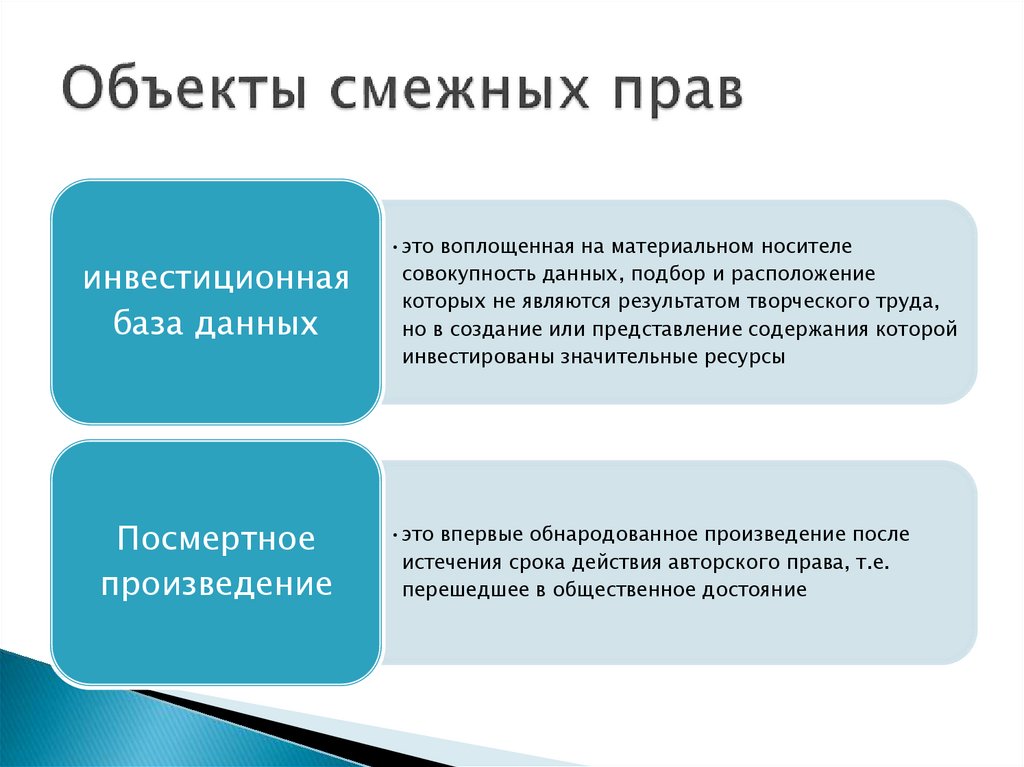 Объекты смежных прав

инвестиционная база данных

• это воплощенная на материальном носителе совокупность данных, подбор и расположение которых не являются результатом творческого труда, но в создание или представление содержания которой инвестированы значительные ресурсы

Посмертное произведение

• это впервые обнародованное произведение после истечения срока действия авторского права, т.е. перешедшее в общественное достояние